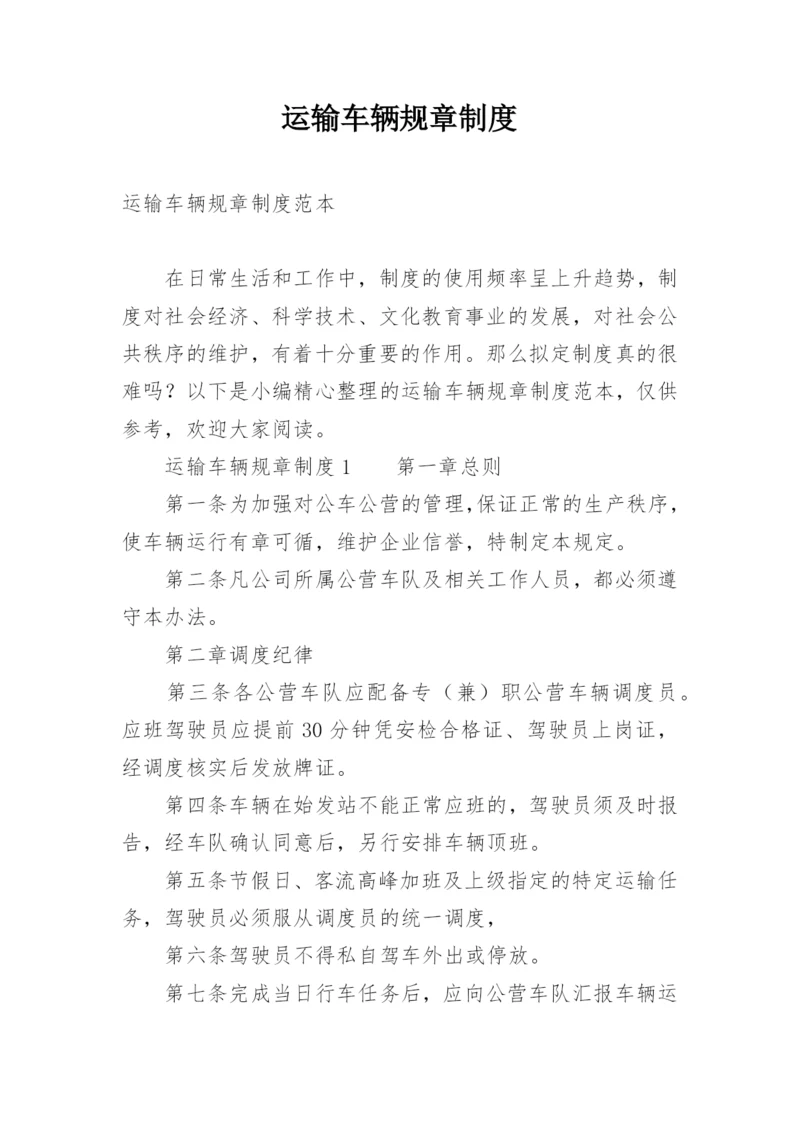 运输车辆规章制度

运输车辆规章制度范本

在日常生活和工作中，制度的使用频率呈上升趋势，制度对社会经济、科学技术、文化教育事业的发展，对社会公共秩序的维护，有着十分重要的作用。那么拟定制度真的很难吗？以下是小编精心整理的运输车辆规章制度范本，仅供参考，欢迎大家阅读。

运输车辆规章制度1　　第一章总则

第一条为加强对公车公营的管理,保证正常的生产秩序，使车辆运行有章可循，维护企业信誉，特制定本规定。

第二条凡公司所属公营车队及相关工作人员，都必须遵守本办法。

第二章调度纪律

第三条各公营车队应配备专（兼）职公营车辆调度员。应班驾驶员应提前30分钟凭安检合格证、驾驶员上岗证，经调度核实后发放牌证。

第四条车辆在始发站不能正常应班的，驾驶员须及时报告，经车队确认同意后，另行安排车辆顶班。

第五条节假日、客流高峰加班及上级指定的特定运输任务，驾驶员必须服从调度员的统一调度，

第六条驾驶员不得私自驾车外出或停放。

第七条完成当日行车任务后，应向公营车队汇报车辆运